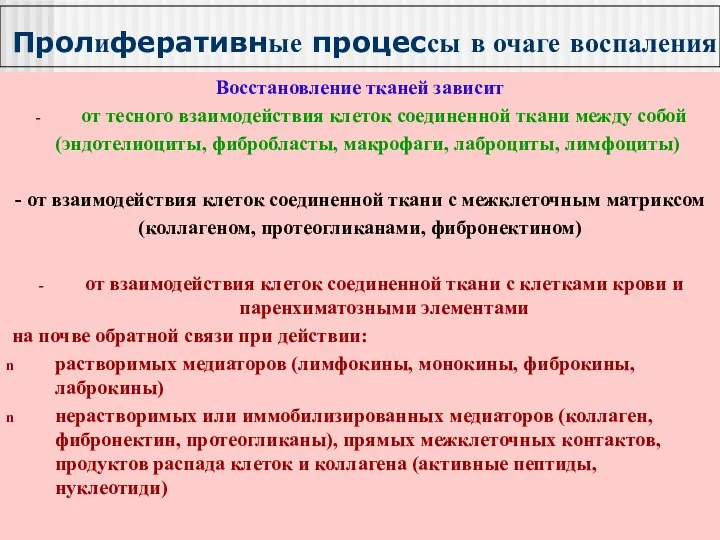 Пролиферативные процессы в очаге воспаления

Восстановление тканей зависит

- от тесного взаимодействия клеток соединенной ткани между собой (эндотелиоциты, фибробласты, макрофаги, лаброциты, лимфоциты)

- от взаимодействия клеток соединенной ткани с межклеточным матриксом (коллагеном, протеогликанами, фибронектином)

- от взаимодействия клеток соединенной ткани с клетками крови и паренхиматозными элементами

на почве обратной связи при действии:

n растворимых медиаторов (лимфокины, монокины, фиброкины, лаброкины)

n нерастворимых или иммобилизированных медиаторов (коллаген, фибронектин, протеогликаны), прямых межклеточных контактов, продуктов распада клеток и коллагена (активные пептиды, нуклеотиди)